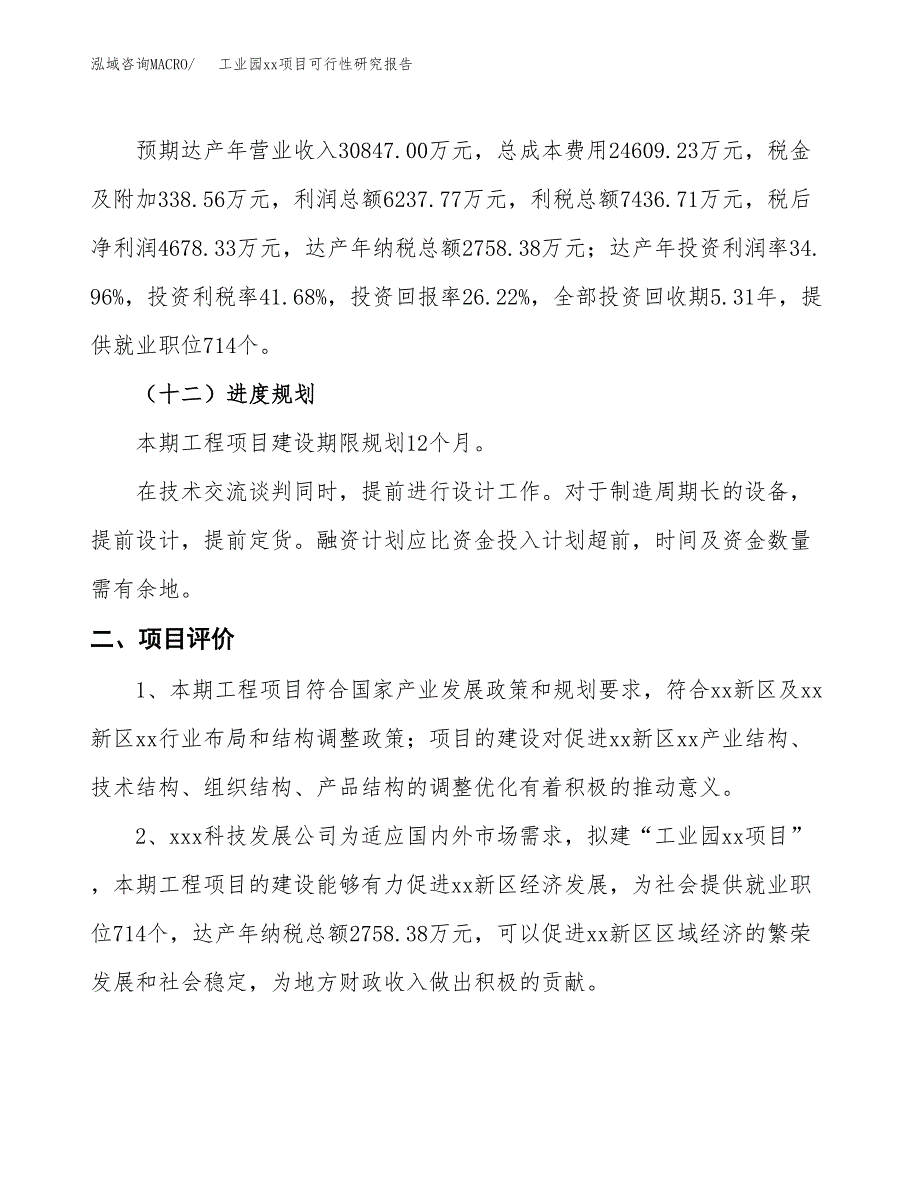 泓域咨询MACRO/　工业园xx项目可行性研究报告

预期达产年营业收入30847.00万元，总成本费用24609.23万元，税金及附加338.56万元，利润总额6237.77万元，利税总额7436.71万元，税后净利润4678.33万元，达产年纳税总额2758.38万元；达产年投资利润率34.96%，投资利税率41.68%，投资回报率26.22%，全部投资回收期5.31年，提供就业职位714个。

（十二）进度规划

本期工程项目建设期限规划12个月。

在技术交流谈判同时，提前进行设计工作。对于制造周期长的设备，提前设计，提前定货。融资计划应比资金投入计划超前，时间及资金数量需有余地。

二、项目评价

1、本期工程项目符合国家产业发展政策和规划要求，符合xx新区及xx新区xx行业布局和结构调整政策；项目的建设对促进xx新区xx产业结构、技术结构、组织结构、产品结构的调整优化有着积极的推动意义。

2、xxx科技发展公司为适应国内外市场需求，拟建“工业园xx项目”，本期工程项目的建设能够有力促进xx新区经济发展，为社会提供就业职位714个，达产年纳税总额2758.38万元，可以促进xx新区区域经济的繁荣发展和社会稳定，为地方财政收入做出积极的贡献。